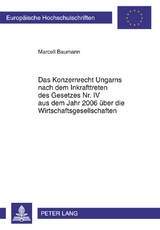 Europäische Hochschulschriften

Marcell Baumann

Das Konzernrecht Ungarns nach dem Inkrafttreten des Gesetzes Nr. IV aus dem Jahr 2006 über die Wirtschaftsgesellschaften

PETER LANG